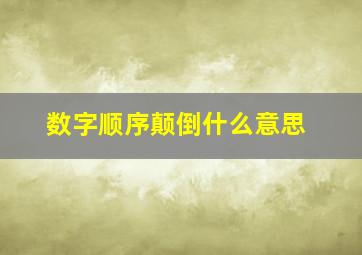 数字顺序颠倒什么意思